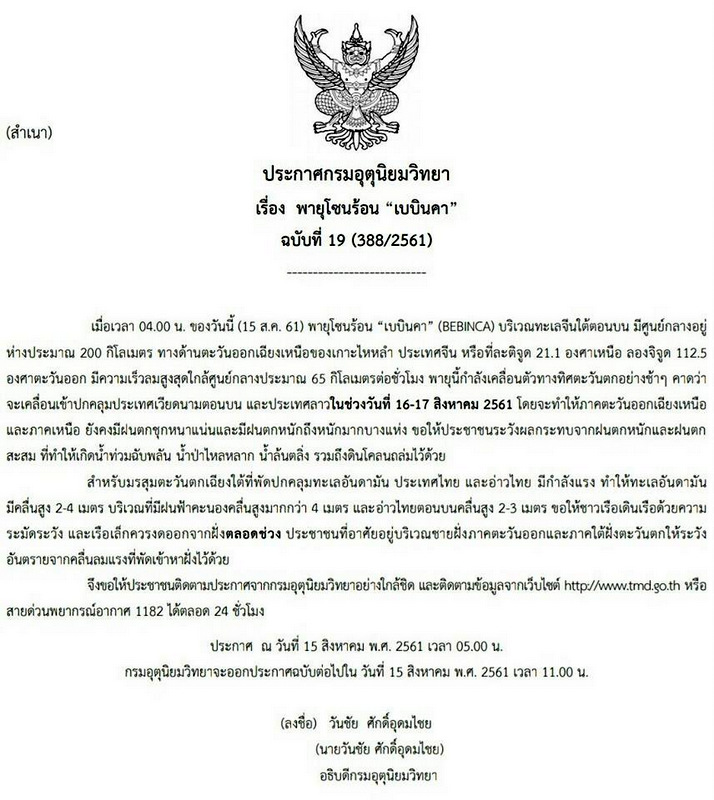 (สำเนา)

ประกาศกรมอุตุนิยมวิทยา
เรื่อง พายุโซนร้อน “เบบินคา”
ฉบับที่ 19 (388/2561)

---------------------------

เมื่อเวลา 04.00 น. ของวันนี้ (15 ส.ค. 61) พายุโซนร้อน “เบบินคา” (BEBINCA) บริเวณทะเลจีนใต้ตอนบน มีศูนย์กลางอยู่ห่างประมาณ 200 กิโลเมตร ทางด้านตะวันออกเฉียงเหนือของเกาะไหหลำ ประเทศจีน หรือที่ละติจูด 21.1 องศาเหนือ ลองจิจูด 112.5 องศาตะวันออก มีความเร็วลมสูงสุดใกล้ศูนย์กลางประมาณ 65 กิโลเมตรต่อชั่วโมง พายุนี้กำลังเคลื่อนตัวทางทิศตะวันตกอย่างช้าๆ คาดว่าจะเคลื่อนเข้าปกคลุมประเทศเวียดนามตอนบน และประเทศลาวในช่วงวันที่ 16-17 สิงหาคม 2561 โดยจะทำให้ภาคตะวันออกเฉียงเหนือและภาคเหนือ ยังคงมีฝนตกชุกหนาแน่นและมีฝนตกหนักถึงหนักมากบางแห่ง ขอให้ประชาชนระวังผลกระทบจากฝนตกหนักและฝนตกสะสม ที่ทำให้เกิดน้ำท่วมฉับพลัน น้ำป่าไหลหลาก น้ำล้นตลิ่ง รวมถึงดินโคลนถล่มไว้ด้วย

สำหรับมรสุมตะวันตกเฉียงใต้ที่พัดปกคลุมทะเลอันดามัน ประเทศไทย และอ่าวไทย มีกำลังแรง ทำให้ทะเลอันดามันมีคลื่นสูง 2-4 เมตร บริเวณที่มีฝนฟ้าคะนองคลื่นสูงมากกว่า 4 เมตร และอ่าวไทยตอนบนคลื่นสูง 2-3 เมตร ขอให้ชาวเรือเดินเรือด้วยความระมัดระวัง และเรือเล็กควรงดออกจากฝั่งตลอดช่วง ประชาชนที่อาศัยอยู่บริเวณชายฝั่งภาคตะวันออกและภาคใต้ฝั่งตะวันตกให้ระวังอันตรายจากคลื่นลมแรงที่พัดเข้าหาฝั่งไว้ด้วย

จึงขอให้ประชาชนติดตามประกาศจากกรมอุตุนิยมวิทยาอย่างใกล้ชิด และติดตามข้อมูลจากเว็บไซต์ http://www.tmd.go.th หรือสายด่วนพยากรณ์อากาศ 1182 ได้ตลอด 24 ชั่วโมง

ประกาศ ณ วันที่ 15 สิงหาคม พ.ศ. 2561 เวลา 05.00 น.
กรมอุตุนิยมวิทยาจะออกประกาศฉบับต่อไปใน วันที่ 15 สิงหาคม พ.ศ. 2561 เวลา 11.00 น.

(ลงชื่อ) วันชัย ศักดิ์อุดมไชย
(นายวันชัย ศักดิ์อุดมไชย)
อธิบดีกรมอุตุนิยมวิทยา